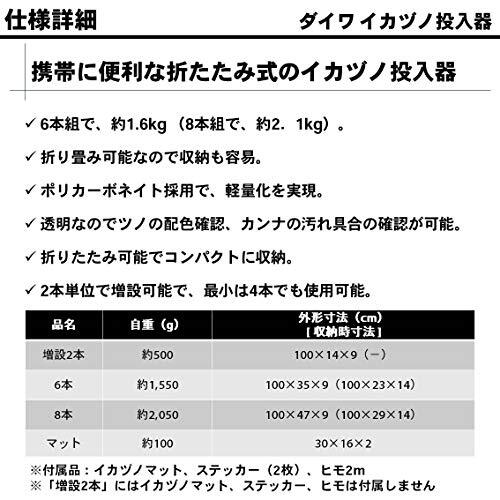 仕様詳細

ダイワ イカヅノ投入器

携帯に便利な折たたみ式のイカヅノ投入器

✓ 6本組で、約1.6kg（8本組で、約2．1kg）。

✓ 折り畳み可能なので収納も容易。

✓ ポリカーボネイト採用で、軽量化を実現。

✓ 透明なのでツノの配色確認、カンナの汚れ具合の確認が可能。

✓ 折りたたみ可能でコンパクトに収納。

✓ 2本単位で増設可能で、最小は4本でも使用可能。

| 品名 | 自重（g） | 外形寸法（cm）［収納時寸法］ |
|---|---|---|
| 増設2本 | 約500 | 100×14×9（－） |
| 6本 | 約1,550 | 100×35×9（100×23×14） |
| 8本 | 約2,050 | 100×47×9（100×29×14） |
| マット | 約100 | 30×16×2 |

※付属品：イカヅノマット、ステッカー（2枚）、ヒモ2m
※「増設2本」にはイカヅノマット、ステッカー、ヒモは付属しません